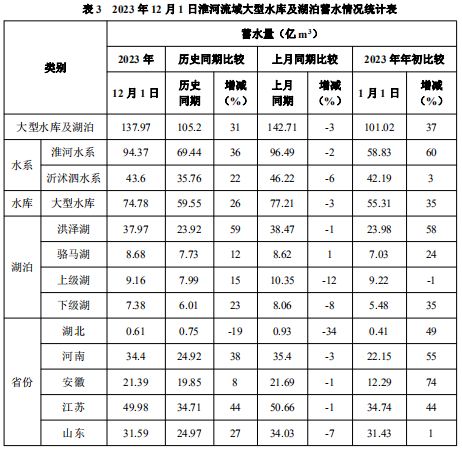 表 3　2023 年 12 月 1 日淮河流域大型水库及湖泊蓄水情况统计表

| 类别 | | 蓄水量（亿 $m^3$） | | | | | | |
|---|---|---|---|---|---|---|---|---|
| | | 2023 年 | 历史同期比较 | | 上月同期比较 | | 2023 年年初比较 | |
| | | 12 月 1 日 | 历史同期 | 增减（%） | 上月同期 | 增减（%） | 1 月 1 日 | 增减（%） |
| 大型水库及湖泊 | | 137.97 | 105.2 | 31 | 142.71 | -3 | 101.02 | 37 |
| 水系 | 淮河水系 | 94.37 | 69.44 | 36 | 96.49 | -2 | 58.83 | 60 |
| | 沂沭泗水系 | 43.6 | 35.76 | 22 | 46.22 | -6 | 42.19 | 3 |
| 水库 | 大型水库 | 74.78 | 59.55 | 26 | 77.21 | -3 | 55.31 | 35 |
| 湖泊 | 洪泽湖 | 37.97 | 23.92 | 59 | 38.47 | -1 | 23.98 | 58 |
| | 骆马湖 | 8.68 | 7.73 | 12 | 8.62 | 1 | 7.03 | 24 |
| | 上级湖 | 9.16 | 7.99 | 15 | 10.35 | -12 | 9.22 | -1 |
| | 下级湖 | 7.38 | 6.01 | 23 | 8.06 | -8 | 5.48 | 35 |
| 省份 | 湖北 | 0.61 | 0.75 | -19 | 0.93 | -34 | 0.41 | 49 |
| | 河南 | 34.4 | 24.92 | 38 | 35.4 | -3 | 22.15 | 55 |
| | 安徽 | 21.39 | 19.85 | 8 | 21.69 | -1 | 12.29 | 74 |
| | 江苏 | 49.98 | 34.71 | 44 | 50.66 | -1 | 34.74 | 44 |
| | 山东 | 31.59 | 24.97 | 27 | 34.03 | -7 | 31.43 | 1 |